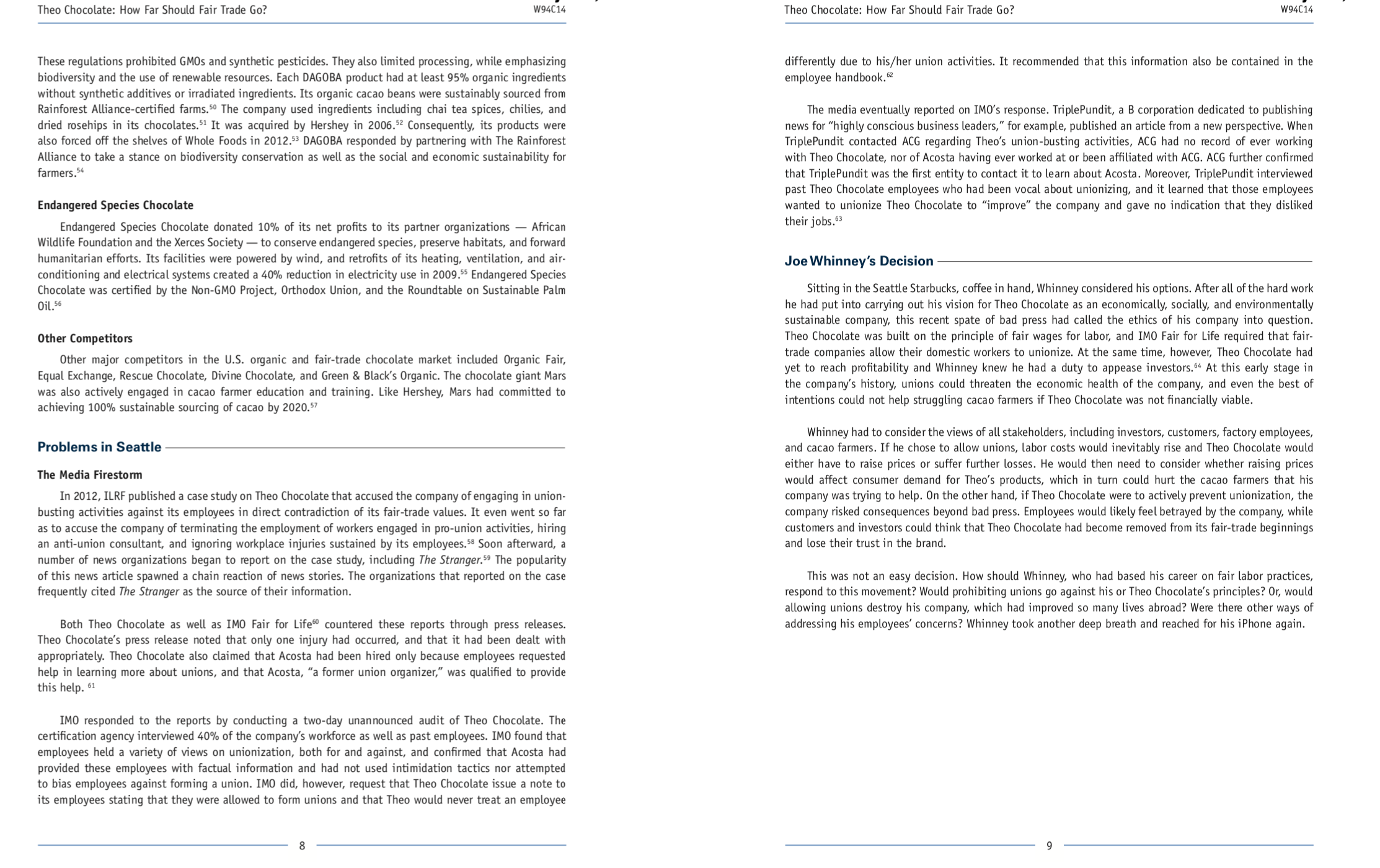 Theo Chocolate: How Far Should Fair Trade Go?

W94C14

These regulations prohibited GMOs and synthetic pesticides. They also limited processing, while emphasizing biodiversity and the use of renewable resources. Each DAGOBA product had at least 95% organic ingredients without synthetic additives or irradiated ingredients. Its organic cacao beans were sustainably sourced from Rainforest Alliance-certified farms.$^{50}$ The company used ingredients including chai tea spices, chilies, and dried rosehips in its chocolates.$^{51}$ It was acquired by Hershey in 2006.$^{52}$ Consequently, its products were also forced off the shelves of Whole Foods in 2012.$^{53}$ DAGOBA responded by partnering with The Rainforest Alliance to take a stance on biodiversity conservation as well as the social and economic sustainability for farmers.$^{54}$

Endangered Species Chocolate

Endangered Species Chocolate donated 10% of its net profits to its partner organizations — African Wildlife Foundation and the Xerces Society — to conserve endangered species, preserve habitats, and forward humanitarian efforts. Its facilities were powered by wind, and retrofits of its heating, ventilation, and air-conditioning and electrical systems created a 40% reduction in electricity use in 2009.$^{55}$ Endangered Species Chocolate was certified by the Non-GMO Project, Orthodox Union, and the Roundtable on Sustainable Palm Oil.$^{56}$

Other Competitors

Other major competitors in the U.S. organic and fair-trade chocolate market included Organic Fair, Equal Exchange, Rescue Chocolate, Divine Chocolate, and Green & Black's Organic. The chocolate giant Mars was also actively engaged in cacao farmer education and training. Like Hershey, Mars had committed to achieving 100% sustainable sourcing of cacao by 2020.$^{57}$

Problems in Seattle

The Media Firestorm

In 2012, ILRF published a case study on Theo Chocolate that accused the company of engaging in union-busting activities against its employees in direct contradiction of its fair-trade values. It even went so far as to accuse the company of terminating the employment of workers engaged in pro-union activities, hiring an anti-union consultant, and ignoring workplace injuries sustained by its employees.$^{58}$ Soon afterward, a number of news organizations began to report on the case study, including The Stranger.$^{59}$ The popularity of this news article spawned a chain reaction of news stories. The organizations that reported on the case frequently cited The Stranger as the source of their information.

Both Theo Chocolate as well as IMO Fair for Life$^{60}$ countered these reports through press releases. Theo Chocolate's press release noted that only one injury had occurred, and that it had been dealt with appropriately. Theo Chocolate also claimed that Acosta had been hired only because employees requested help in learning more about unions, and that Acosta, "a former union organizer," was qualified to provide this help. $^{61}$

IMO responded to the reports by conducting a two-day unannounced audit of Theo Chocolate. The certification agency interviewed 40% of the company's workforce as well as past employees. IMO found that employees held a variety of views on unionization, both for and against, and confirmed that Acosta had provided these employees with factual information and had not used intimidation tactics nor attempted to bias employees against forming a union. IMO did, however, request that Theo Chocolate issue a note to its employees stating that they were allowed to form unions and that Theo would never treat an employee

8

Theo Chocolate: How Far Should Fair Trade Go?

W94C14

differently due to his/her union activities. It recommended that this information also be contained in the employee handbook.$^{62}$

The media eventually reported on IMO's response. TriplePundit, a B corporation dedicated to publishing news for "highly conscious business leaders," for example, published an article from a new perspective. When TriplePundit contacted ACG regarding Theo's union-busting activities, ACG had no record of ever working with Theo Chocolate, nor of Acosta having ever worked at or been affiliated with ACG. ACG further confirmed that TriplePundit was the first entity to contact it to learn about Acosta. Moreover, TriplePundit interviewed past Theo Chocolate employees who had been vocal about unionizing, and it learned that those employees wanted to unionize Theo Chocolate to "improve" the company and gave no indication that they disliked their jobs.$^{63}$

Joe Whinney's Decision

Sitting in the Seattle Starbucks, coffee in hand, Whinney considered his options. After all of the hard work he had put into carrying out his vision for Theo Chocolate as an economically, socially, and environmentally sustainable company, this recent spate of bad press had called the ethics of his company into question. Theo Chocolate was built on the principle of fair wages for labor, and IMO Fair for Life required that fair-trade companies allow their domestic workers to unionize. At the same time, however, Theo Chocolate had yet to reach profitability and Whinney knew he had a duty to appease investors.$^{64}$ At this early stage in the company's history, unions could threaten the economic health of the company, and even the best of intentions could not help struggling cacao farmers if Theo Chocolate was not financially viable.

Whinney had to consider the views of all stakeholders, including investors, customers, factory employees, and cacao farmers. If he chose to allow unions, labor costs would inevitably rise and Theo Chocolate would either have to raise prices or suffer further losses. He would then need to consider whether raising prices would affect consumer demand for Theo's products, which in turn could hurt the cacao farmers that his company was trying to help. On the other hand, if Theo Chocolate were to actively prevent unionization, the company risked consequences beyond bad press. Employees would likely feel betrayed by the company, while customers and investors could think that Theo Chocolate had become removed from its fair-trade beginnings and lose their trust in the brand.

This was not an easy decision. How should Whinney, who had based his career on fair labor practices, respond to this movement? Would prohibiting unions go against his or Theo Chocolate's principles? Or, would allowing unions destroy his company, which had improved so many lives abroad? Were there other ways of addressing his employees' concerns? Whinney took another deep breath and reached for his iPhone again.

9